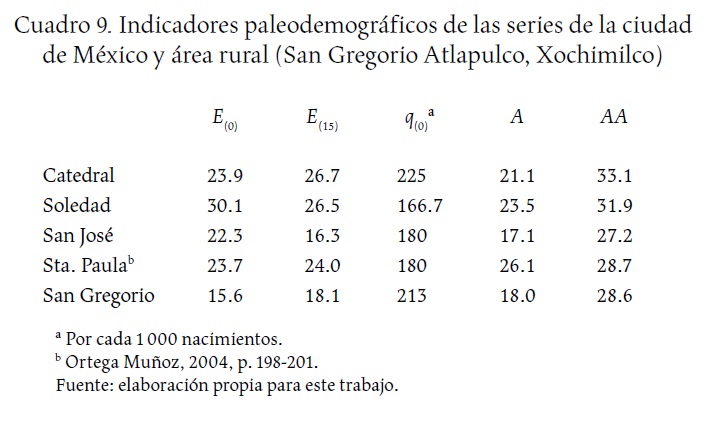 Cuadro 9. Indicadores paleodemográficos de las series de la ciudad de México y área rural (San Gregorio Atlapulco, Xochimilco)

| | $E_{(0)}$ | $E_{(15)}$ | $q_{(0)}{}^{a}$ | $A$ | $AA$ |
|---|---|---|---|---|---|
| Catedral | 23.9 | 26.7 | 225 | 21.1 | 33.1 |
| Soledad | 30.1 | 26.5 | 166.7 | 23.5 | 31.9 |
| San José | 22.3 | 16.3 | 180 | 17.1 | 27.2 |
| Sta. Paula$^{b}$ | 23.7 | 24.0 | 180 | 26.1 | 28.7 |
| San Gregorio | 15.6 | 18.1 | 213 | 18.0 | 28.6 |

$^{a}$ Por cada 1 000 nacimientos.
$^{b}$ Ortega Muñoz, 2004, p. 198-201.
Fuente: elaboración propia para este trabajo.